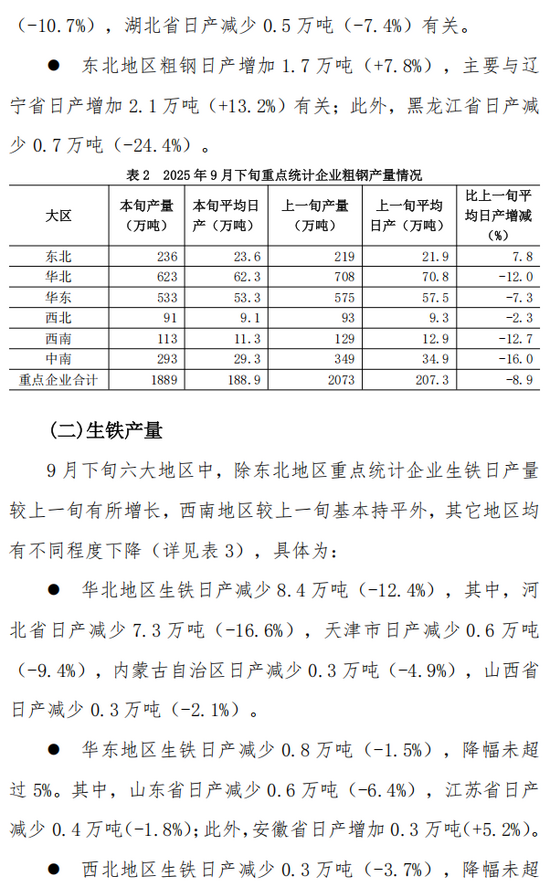 （-10.7%），湖北省日产减少 0.5 万吨（-7.4%）有关。

● 东北地区粗钢日产增加 1.7 万吨（+7.8%），主要与辽宁省日产增加 2.1 万吨（+13.2%）有关；此外，黑龙江省日产减少 0.7 万吨（-24.4%）。

表 2 2025 年 9 月下旬重点统计企业粗钢产量情况

| 大区 | 本旬产量（万吨） | 本旬平均日产（万吨） | 上一旬产量（万吨） | 上一旬平均日产（万吨） | 比上一旬平均日产增减（%） |
|---|---|---|---|---|---|
| 东北 | 236 | 23.6 | 219 | 21.9 | 7.8 |
| 华北 | 623 | 62.3 | 708 | 70.8 | -12.0 |
| 华东 | 533 | 53.3 | 575 | 57.5 | -7.3 |
| 西北 | 91 | 9.1 | 93 | 9.3 | -2.3 |
| 西南 | 113 | 11.3 | 129 | 12.9 | -12.7 |
| 中南 | 293 | 29.3 | 349 | 34.9 | -16.0 |
| 重点企业合计 | 1889 | 188.9 | 2073 | 207.3 | -8.9 |

(二)生铁产量

9 月下旬六大地区中，除东北地区重点统计企业生铁日产量较上一旬有所增长，西南地区较上一旬基本持平外，其它地区均有不同程度下降（详见表 3），具体为：

● 华北地区生铁日产减少 8.4 万吨（-12.4%），其中，河北省日产减少 7.3 万吨（-16.6%），天津市日产减少 0.6 万吨（-9.4%），内蒙古自治区日产减少 0.3 万吨（-4.9%），山西省日产减少 0.3 万吨（-2.1%）。

● 华东地区生铁日产减少 0.8 万吨（-1.5%），降幅未超过 5%。其中，山东省日产减少 0.6 万吨（-6.4%），江苏省日产减少 0.4 万吨（-1.8%）；此外，安徽省日产增加 0.3 万吨（+5.2%）。

● 西北地区生铁日产减少 0.3 万吨（-3.7%），降幅未超